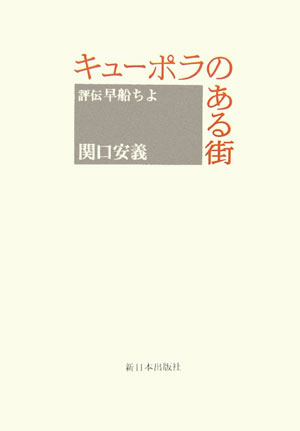 キューポラのある街

評伝 早船ちよ

関口安義

新日本出版社